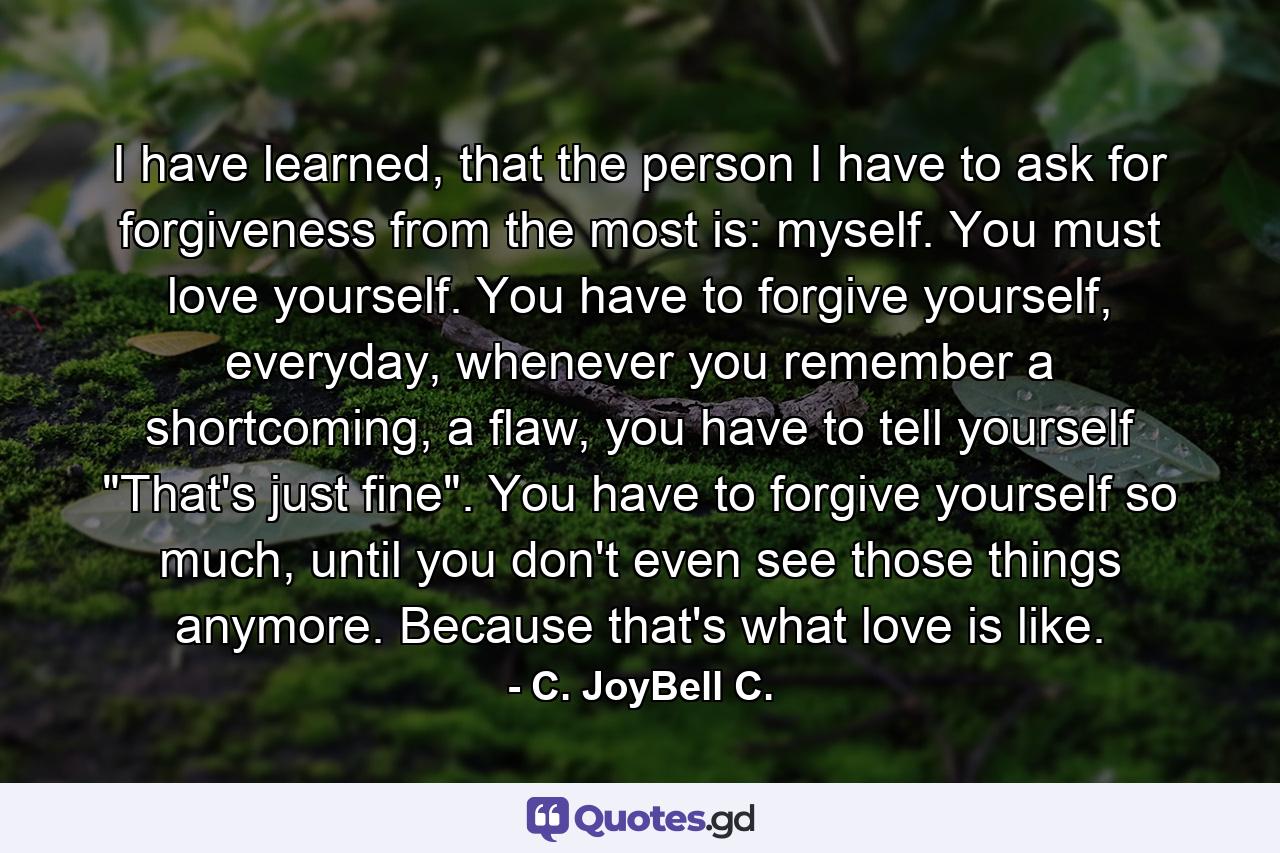 I have learned, that the person I have to ask for forgiveness from the most is: myself. You must love yourself. You have to forgive yourself, everyday, whenever you remember a shortcoming, a flaw, you have to tell yourself "That's just fine". You have to forgive yourself so much, until you don't even see those things anymore. Because that's what love is like.

- C. JoyBell C.

Quotes.gd